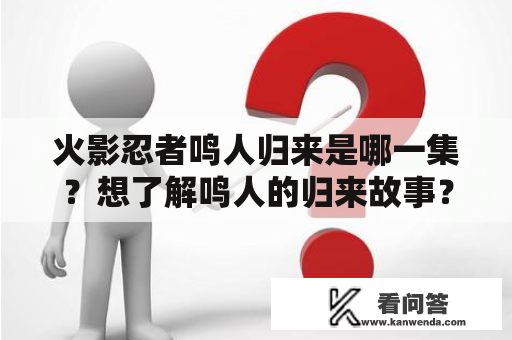 火影忍者鸣人归来是哪一集？想了解鸣人的归来故事？

看问答
www.kanwenda.com